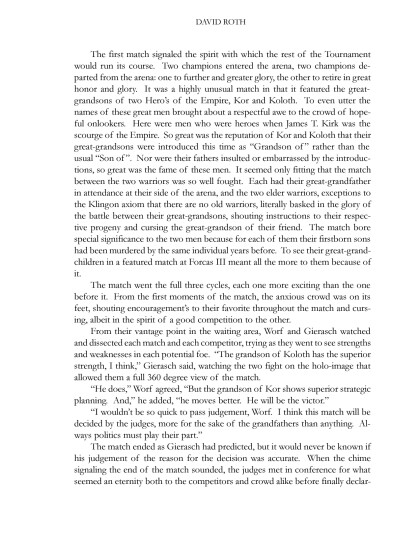 DAVID ROTH

The first match signaled the spirit with which the rest of the Tournament would run its course. Two champions entered the arena, two champions departed from the arena: one to further and greater glory, the other to retire in great honor and glory. It was a highly unusual match in that it featured the great-grandsons of two Hero's of the Empire, Kor and Koloth. To even utter the names of these great men brought about a respectful awe to the crowd of hopeful onlookers. Here were men who were heroes when James T. Kirk was the scourge of the Empire. So great was the reputation of Kor and Koloth that their great-grandsons were introduced this time as "Grandson of" rather than the usual "Son of". Nor were their fathers insulted or embarrassed by the introductions, so great was the fame of these men. It seemed only fitting that the match between the two warriors was so well fought. Each had their great-grandfather in attendance at their side of the arena, and the two elder warriors, exceptions to the Klingon axiom that there are no old warriors, literally basked in the glory of the battle between their great-grandsons, shouting instructions to their respective progeny and cursing the great-grandson of their friend. The match bore special significance to the two men because for each of them their firstborn sons had been murdered by the same individual years before. To see their great-grandchildren in a featured match at Forcas III meant all the more to them because of it.

The match went the full three cycles, each one more exciting than the one before it. From the first moments of the match, the anxious crowd was on its feet, shouting encouragement's to their favorite throughout the match and cursing, albeit in the spirit of a good competition to the other.

From their vantage point in the waiting area, Worf and Gierasch watched and dissected each match and each competitor, trying as they went to see strengths and weaknesses in each potential foe. "The grandson of Koloth has the superior strength, I think," Gierasch said, watching the two fight on the holo-image that allowed them a full 360 degree view of the match.

"He does," Worf agreed, "But the grandson of Kor shows superior strategic planning. And," he added, "he moves better. He will be the victor."

"I wouldn't be so quick to pass judgement, Worf. I think this match will be decided by the judges, more for the sake of the grandfathers than anything. Always politics must play their part."

The match ended as Gierasch had predicted, but it would never be known if his judgement of the reason for the decision was accurate. When the chime signaling the end of the match sounded, the judges met in conference for what seemed an eternity both to the competitors and crowd alike before finally declar-